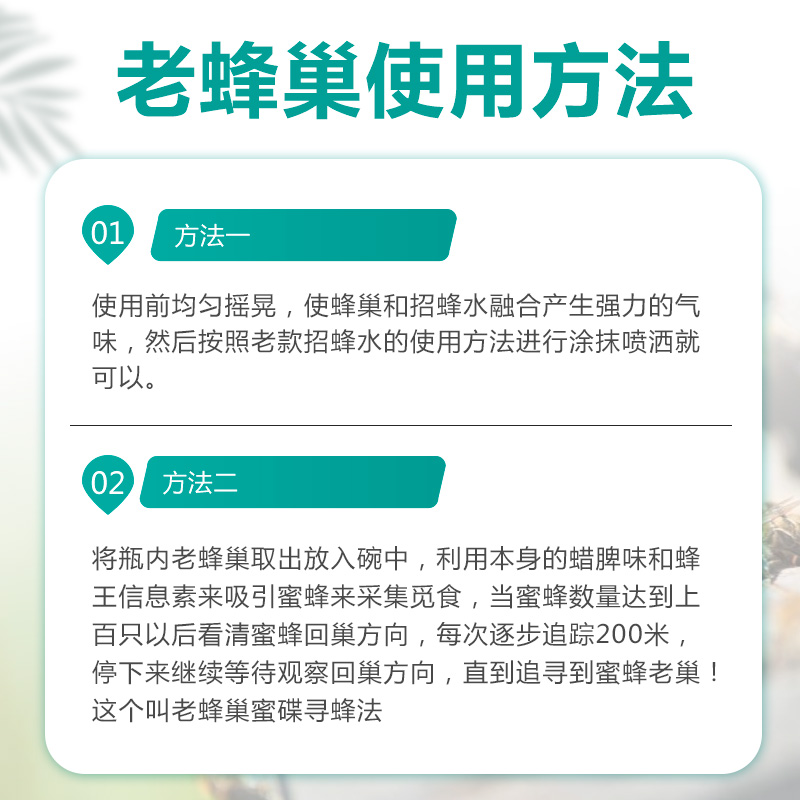 老蜂巢使用方法

01 方法一

使用前均匀摇晃，使蜂巢和招蜂水融合产生强力的气味，然后按照老款招蜂水的使用方法进行涂抹喷洒就可以。

02 方法二

将瓶内老蜂巢取出放入碗中，利用本身的蜡脾味和蜂王信息素来吸引蜜蜂来采集觅食，当蜜蜂数量达到上百只以后看清蜜蜂回巢方向，每次逐步追踪200米，停下来继续等待观察回巢方向，直到追寻到蜜蜂老巢！这个叫老蜂巢蜜碟寻蜂法